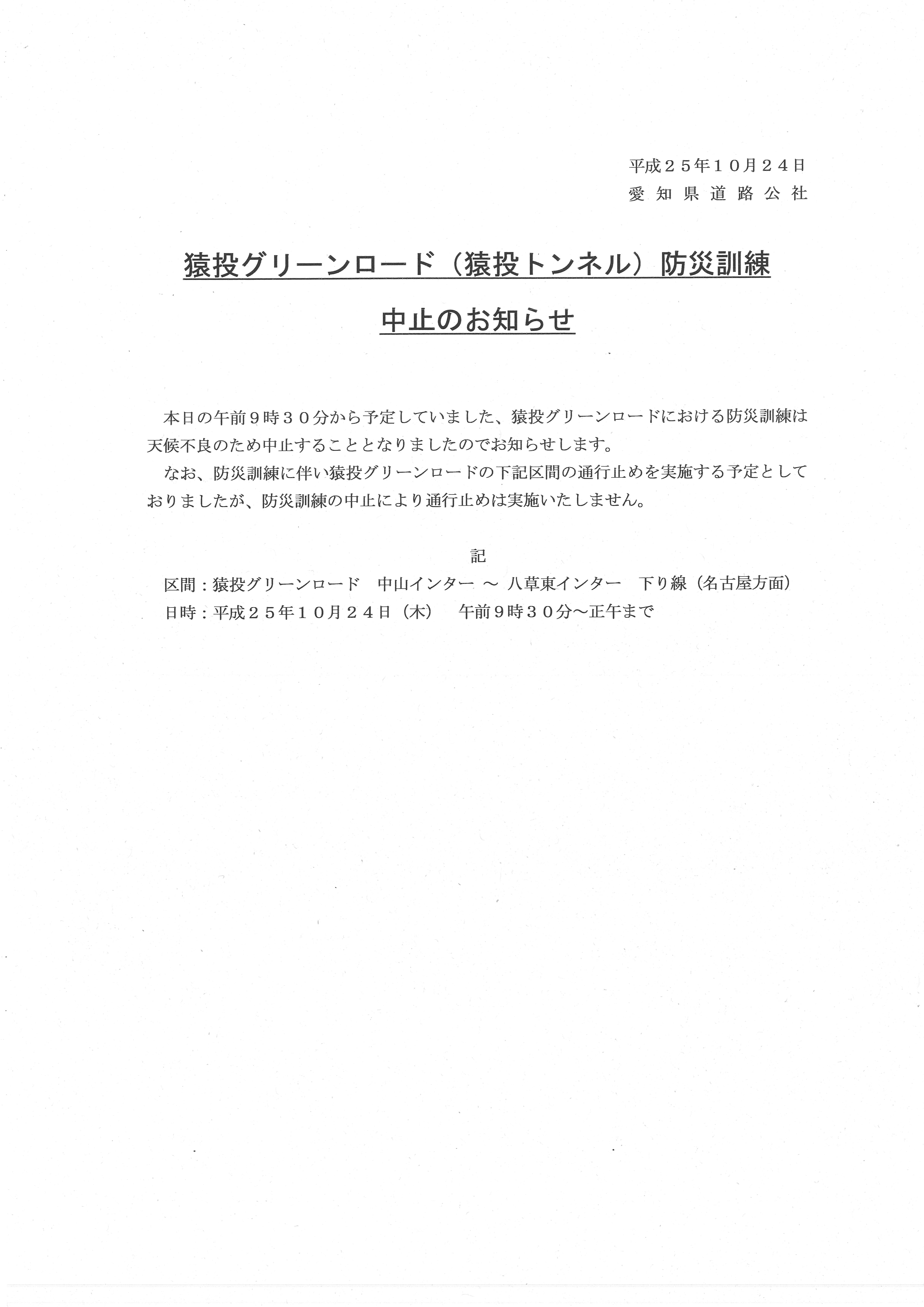 平成２５年１０月２４日
愛知県道路公社

猿投グリーンロード（猿投トンネル）防災訓練
中止のお知らせ

本日の午前９時３０分から予定していました、猿投グリーンロードにおける防災訓練は天候不良のため中止することとなりましたのでお知らせします。

なお、防災訓練に伴い猿投グリーンロードの下記区間の通行止めを実施する予定としておりましたが、防災訓練の中止により通行止めは実施いたしません。

記

区間：猿投グリーンロード　中山インター ～ 八草東インター　下り線（名古屋方面）
日時：平成２５年１０月２４日（木）　午前９時３０分～正午まで